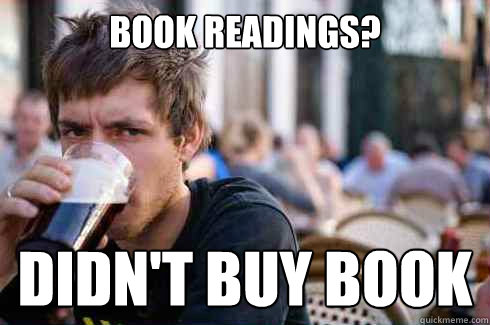 BOOK READINGS?

DIDN'T BUY BOOK

quickmeme.com